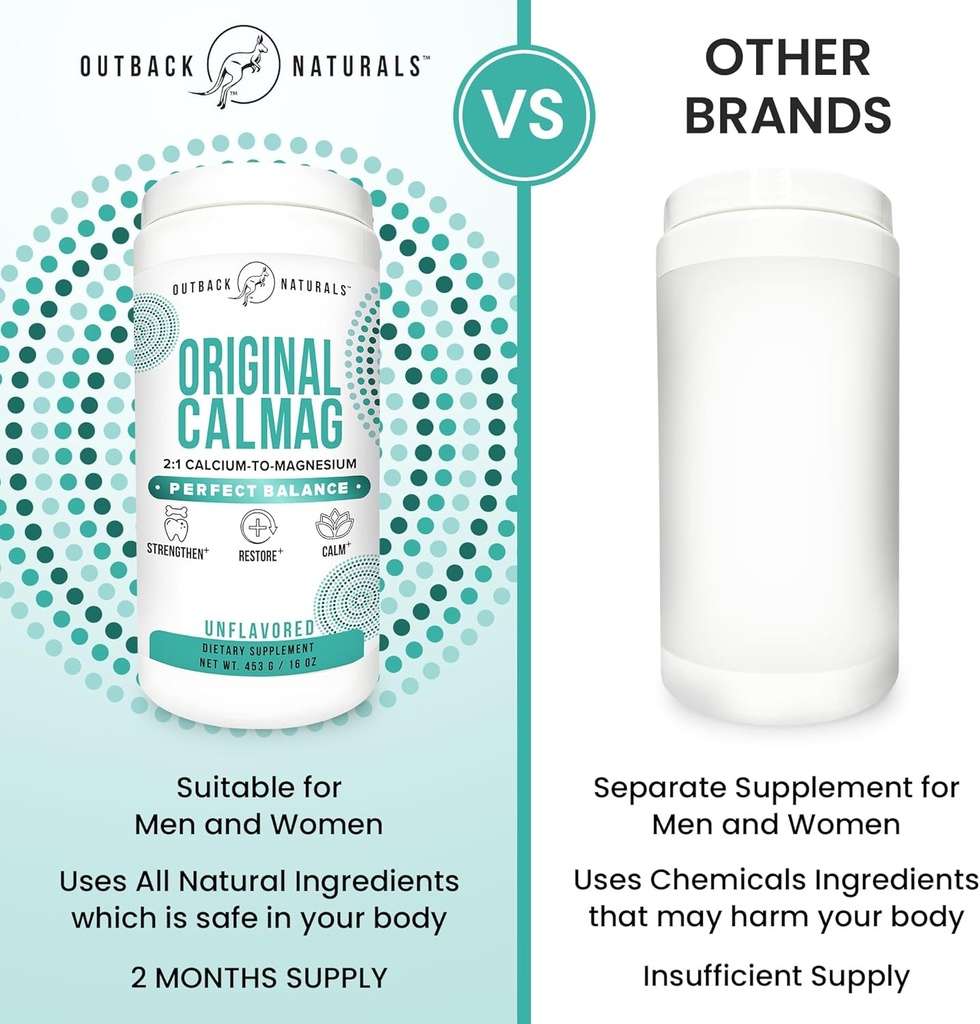 OUTBACK NATURALS™

VS

OTHER BRANDS

OUTBACK NATURALS™

ORIGINAL CALMAG

2:1 CALCIUM-TO-MAGNESIUM

PERFECT BALANCE

STRENGTHEN+ RESTORE+ CALM+

UNFLAVORED
DIETARY SUPPLEMENT
NET WT. 453 G / 16 OZ

Suitable for Men and Women

Uses All Natural Ingredients which is safe in your body

2 MONTHS SUPPLY

Separate Supplement for Men and Women

Uses Chemicals Ingredients that may harm your body

Insufficient Supply